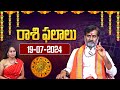 రాశి ఫలాలు
19-07-2024